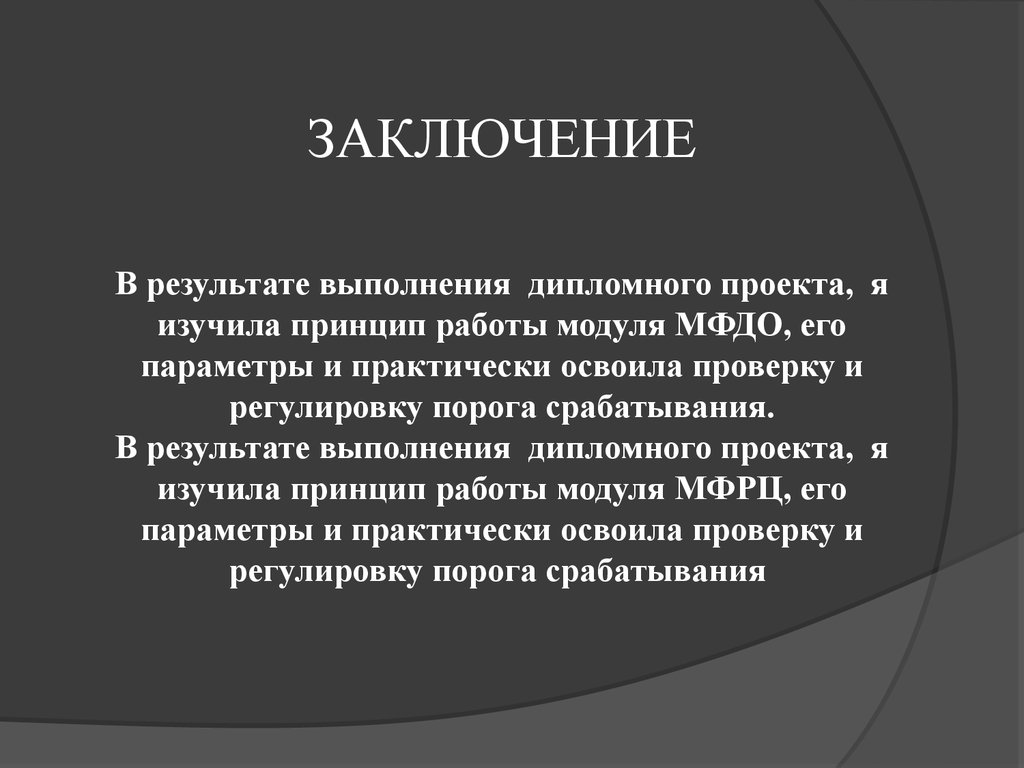 ЗАКЛЮЧЕНИЕ

В результате выполнения дипломного проекта, я изучила принцип работы модуля МФДО, его параметры и практически освоила проверку и регулировку порога срабатывания.
В результате выполнения дипломного проекта, я изучила принцип работы модуля МФРЦ, его параметры и практически освоила проверку и регулировку порога срабатывания